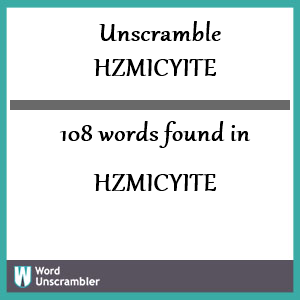 Unscramble HZMICYITE

108 words found in

HZMICYITE

W Word Unscrambler